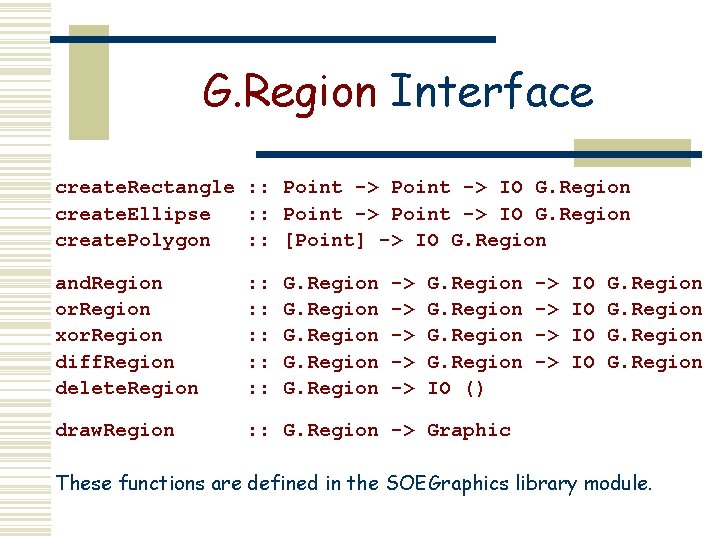 G.Region Interface

createRectangle :: Point -> Point -> IO G.Region
createEllipse :: Point -> Point -> IO G.Region
createPolygon :: [Point] -> IO G.Region

andRegion :: G.Region -> G.Region -> IO G.Region
orRegion :: G.Region -> G.Region -> IO G.Region
xorRegion :: G.Region -> G.Region -> IO G.Region
diffRegion :: G.Region -> G.Region -> IO G.Region
deleteRegion :: G.Region -> IO ()

drawRegion :: G.Region -> Graphic

These functions are defined in the SOEGraphics library module.